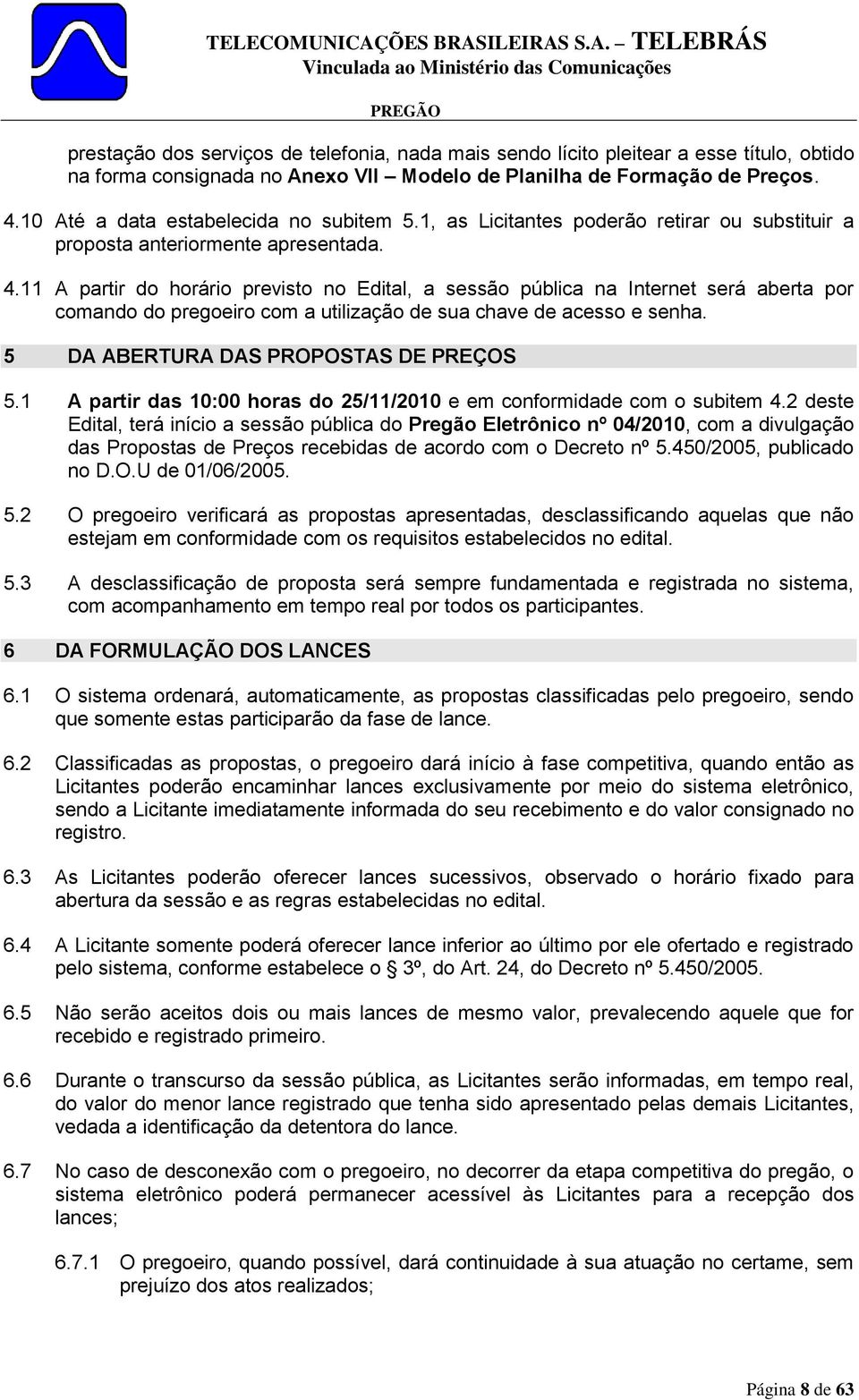 TELECOMUNICAÇÕES BRASILEIRAS S.A. – TELEBRÁS
Vinculada ao Ministério das Comunicações
PREGÃO

prestação dos serviços de telefonia, nada mais sendo lícito pleitear a esse título, obtido na forma consignada no Anexo VII – Modelo de Planilha de Formação de Preços.

4.10 Até a data estabelecida no subitem 5.1, as Licitantes poderão retirar ou substituir a proposta anteriormente apresentada.

4.11 A partir do horário previsto no Edital, a sessão pública na Internet será aberta por comando do pregoeiro com a utilização de sua chave de acesso e senha.

5 DA ABERTURA DAS PROPOSTAS DE PREÇOS

5.1 A partir das 10:00 horas do 25/11/2010 e em conformidade com o subitem 4.2 deste Edital, terá início a sessão pública do Pregão Eletrônico nº 04/2010, com a divulgação das Propostas de Preços recebidas de acordo com o Decreto nº 5.450/2005, publicado no D.O.U de 01/06/2005.

5.2 O pregoeiro verificará as propostas apresentadas, desclassificando aquelas que não estejam em conformidade com os requisitos estabelecidos no edital.

5.3 A desclassificação de proposta será sempre fundamentada e registrada no sistema, com acompanhamento em tempo real por todos os participantes.

6 DA FORMULAÇÃO DOS LANCES

6.1 O sistema ordenará, automaticamente, as propostas classificadas pelo pregoeiro, sendo que somente estas participarão da fase de lance.

6.2 Classificadas as propostas, o pregoeiro dará início à fase competitiva, quando então as Licitantes poderão encaminhar lances exclusivamente por meio do sistema eletrônico, sendo a Licitante imediatamente informada do seu recebimento e do valor consignado no registro.

6.3 As Licitantes poderão oferecer lances sucessivos, observado o horário fixado para abertura da sessão e as regras estabelecidas no edital.

6.4 A Licitante somente poderá oferecer lance inferior ao último por ele ofertado e registrado pelo sistema, conforme estabelece o § 3º, do Art. 24, do Decreto nº 5.450/2005.

6.5 Não serão aceitos dois ou mais lances de mesmo valor, prevalecendo aquele que for recebido e registrado primeiro.

6.6 Durante o transcurso da sessão pública, as Licitantes serão informadas, em tempo real, do valor do menor lance registrado que tenha sido apresentado pelas demais Licitantes, vedada a identificação da detentora do lance.

6.7 No caso de desconexão com o pregoeiro, no decorrer da etapa competitiva do pregão, o sistema eletrônico poderá permanecer acessível às Licitantes para a recepção dos lances;

6.7.1 O pregoeiro, quando possível, dará continuidade à sua atuação no certame, sem prejuízo dos atos realizados;

Página 8 de 63